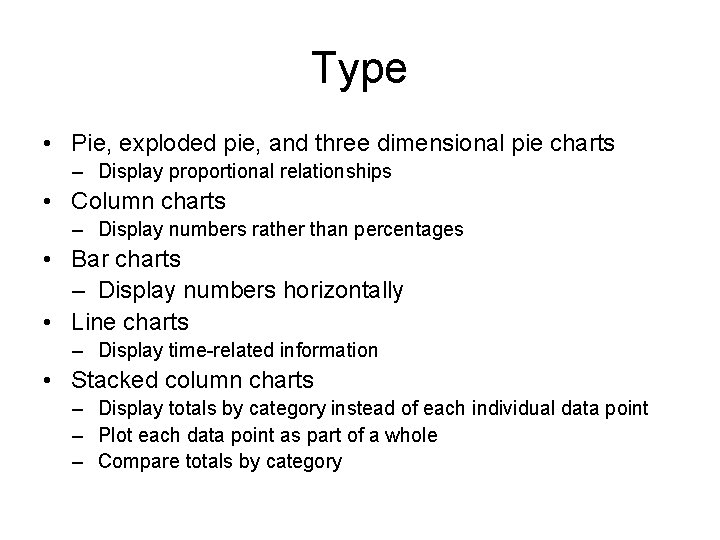 Type

• Pie, exploded pie, and three dimensional pie charts
– Display proportional relationships
• Column charts
– Display numbers rather than percentages
• Bar charts
– Display numbers horizontally
• Line charts
– Display time-related information
• Stacked column charts
– Display totals by category instead of each individual data point
– Plot each data point as part of a whole
– Compare totals by category